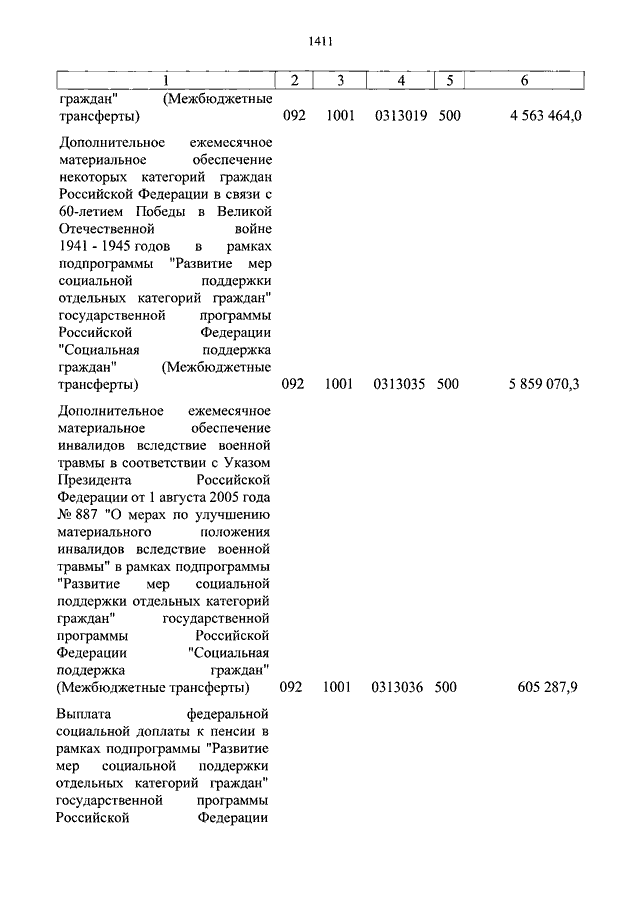 1411

| 1 | 2 | 3 | 4 | 5 | 6 |
|---|---|---|---|---|---|
| граждан" (Межбюджетные трансферты) | 092 | 1001 | 0313019 | 500 | 4 563 464,0 |
| Дополнительное ежемесячное материальное обеспечение некоторых категорий граждан Российской Федерации в связи с 60-летием Победы в Великой Отечественной войне 1941 - 1945 годов в рамках подпрограммы "Развитие мер социальной поддержки отдельных категорий граждан" государственной программы Российской Федерации "Социальная поддержка граждан" (Межбюджетные трансферты) | 092 | 1001 | 0313035 | 500 | 5 859 070,3 |
| Дополнительное ежемесячное материальное обеспечение инвалидов вследствие военной травмы в соответствии с Указом Президента Российской Федерации от 1 августа 2005 года № 887 "О мерах по улучшению материального положения инвалидов вследствие военной травмы" в рамках подпрограммы "Развитие мер социальной поддержки отдельных категорий граждан" государственной программы Российской Федерации "Социальная поддержка граждан" (Межбюджетные трансферты) | 092 | 1001 | 0313036 | 500 | 605 287,9 |
| Выплата федеральной социальной доплаты к пенсии в рамках подпрограммы "Развитие мер социальной поддержки отдельных категорий граждан" государственной программы Российской Федерации | | | | | |